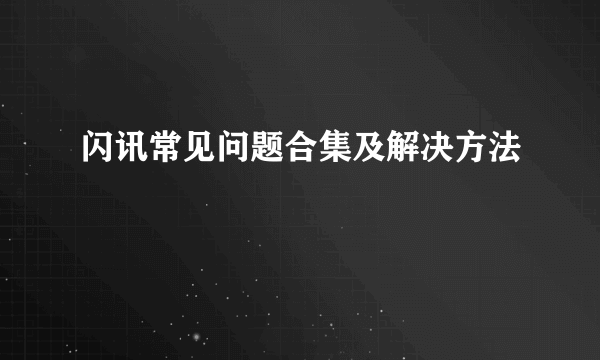 闪讯常见问题合集及解决方法